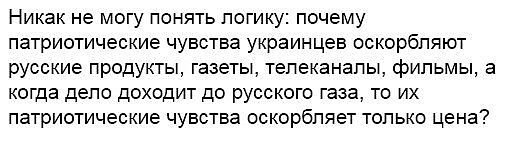 Никак не могу понять логику: почему патриотические чувства украинцев оскорбляют русские продукты, газеты, телеканалы, фильмы, а когда дело доходит до русского газа, то их патриотические чувства оскорбляет только цена?